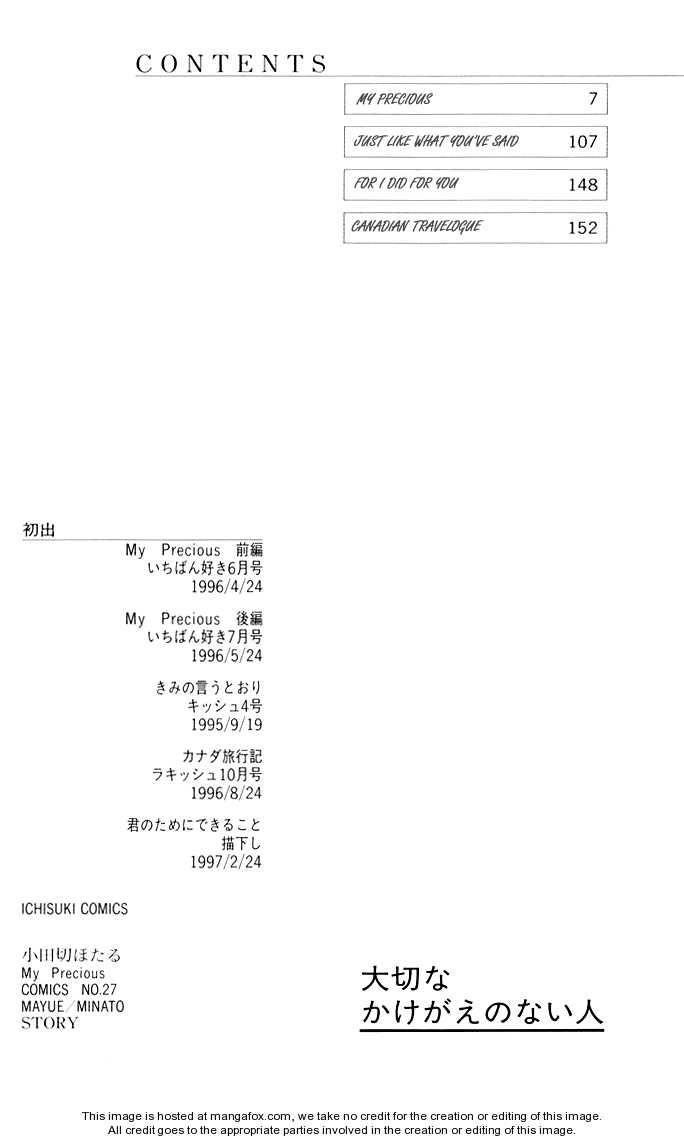 CONTENTS

MY PRECIOUS 7

JUST LIKE WHAT YOU'VE SAID 107

FOR I DID FOR YOU 148

CANADIAN TRAVELOGUE 152

初出

My Precious 前編
いちばん好き6月号
1996/4/24

My Precious 後編
いちばん好き7月号
1996/5/24

きみの言うとおり
キッシュ4号
1995/9/19

カナダ旅行記
ラキッシュ10月号
1996/8/24

君のためにできること
描下し
1997/2/24

ICHISUKI COMICS

小田切ほたる
My Precious
COMICS NO.27
MAYUE／MINATO
STORY

大切な
かけがえのない人

This image is hosted at mangafox.com, we take no credit for the creation or editing of this image.
All credit goes to the appropriate parties involved in the creation or editing of this image.